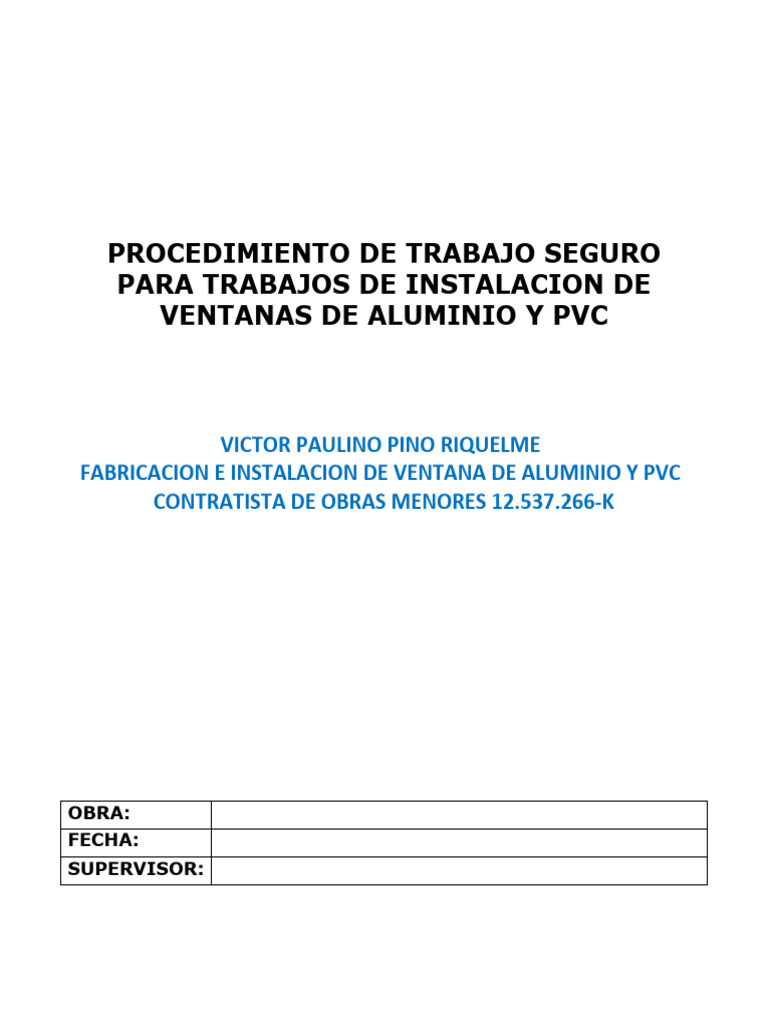 PROCEDIMIENTO DE TRABAJO SEGURO PARA TRABAJOS DE INSTALACION DE VENTANAS DE ALUMINIO Y PVC

VICTOR PAULINO PINO RIQUELME
FABRICACION E INSTALACION DE VENTANA DE ALUMINIO Y PVC
CONTRATISTA DE OBRAS MENORES 12.537.266-K

| OBRA: | |
|---|---|
| FECHA: | |
| SUPERVISOR: | |